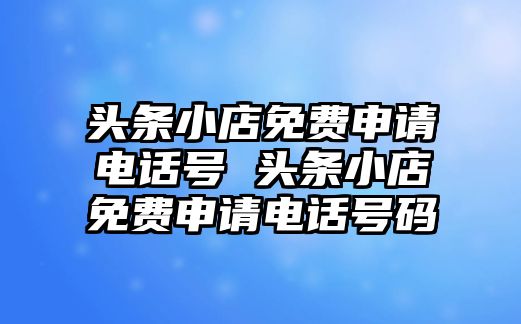 头条小店免费申请电话号 头条小店免费申请电话号码